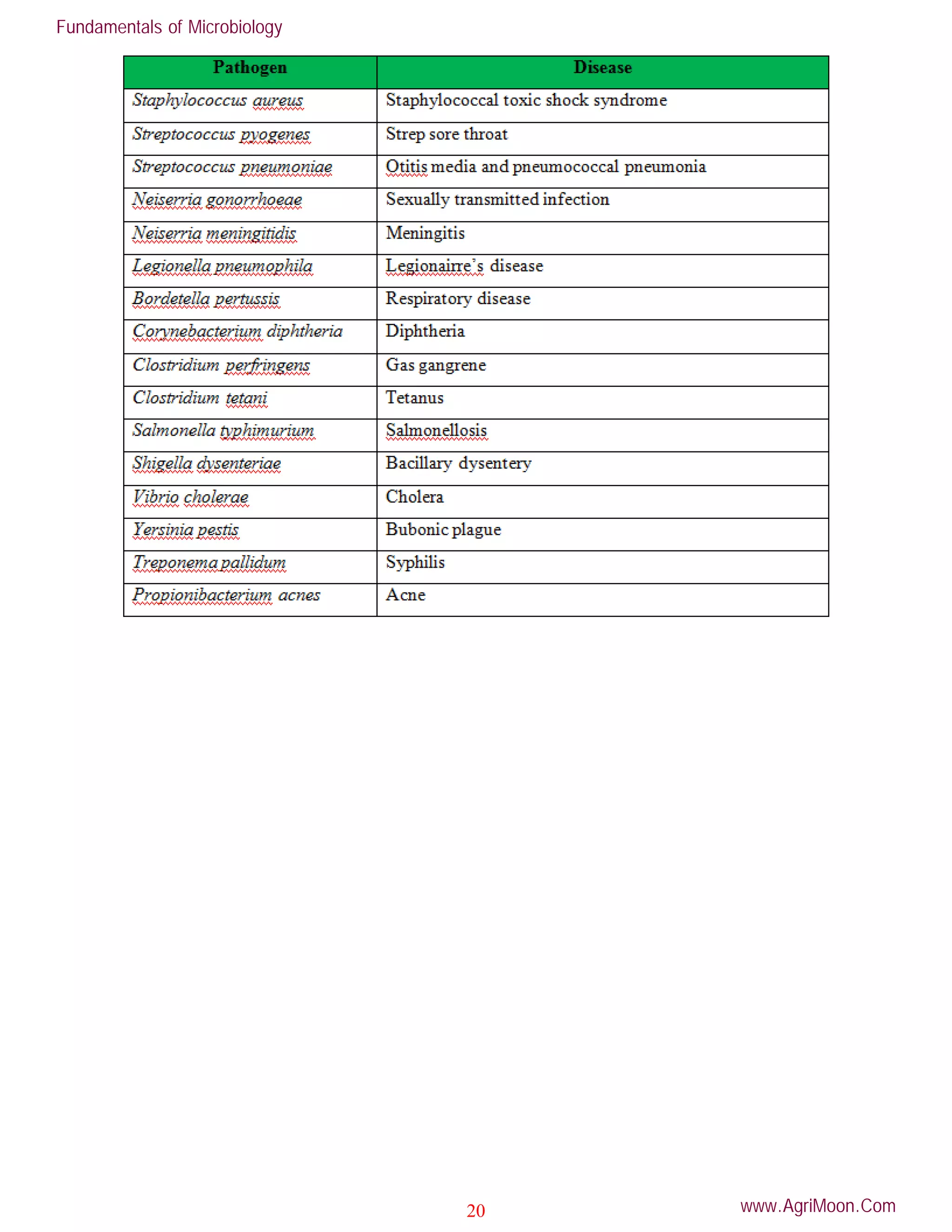 Fundamentals of Microbiology

| Pathogen | Disease |
|---|---|
| Staphylococcus aureus | Staphylococcal toxic shock syndrome |
| Streptococcus pyogenes | Strep sore throat |
| Streptococcus pneumoniae | Otitis media and pneumococcal pneumonia |
| Neiserria gonorrhoeae | Sexually transmitted infection |
| Neiserria meningitidis | Meningitis |
| Legionella pneumophila | Legionairre's disease |
| Bordetella pertussis | Respiratory disease |
| Corynebacterium diphtheria | Diphtheria |
| Clostridium perfringens | Gas gangrene |
| Clostridium tetani | Tetanus |
| Salmonella typhimurium | Salmonellosis |
| Shigella dysenteriae | Bacillary dysentery |
| Vibrio cholerae | Cholera |
| Yersinia pestis | Bubonic plague |
| Treponema pallidum | Syphilis |
| Propionibacterium acnes | Acne |

20

www.AgriMoon.Com